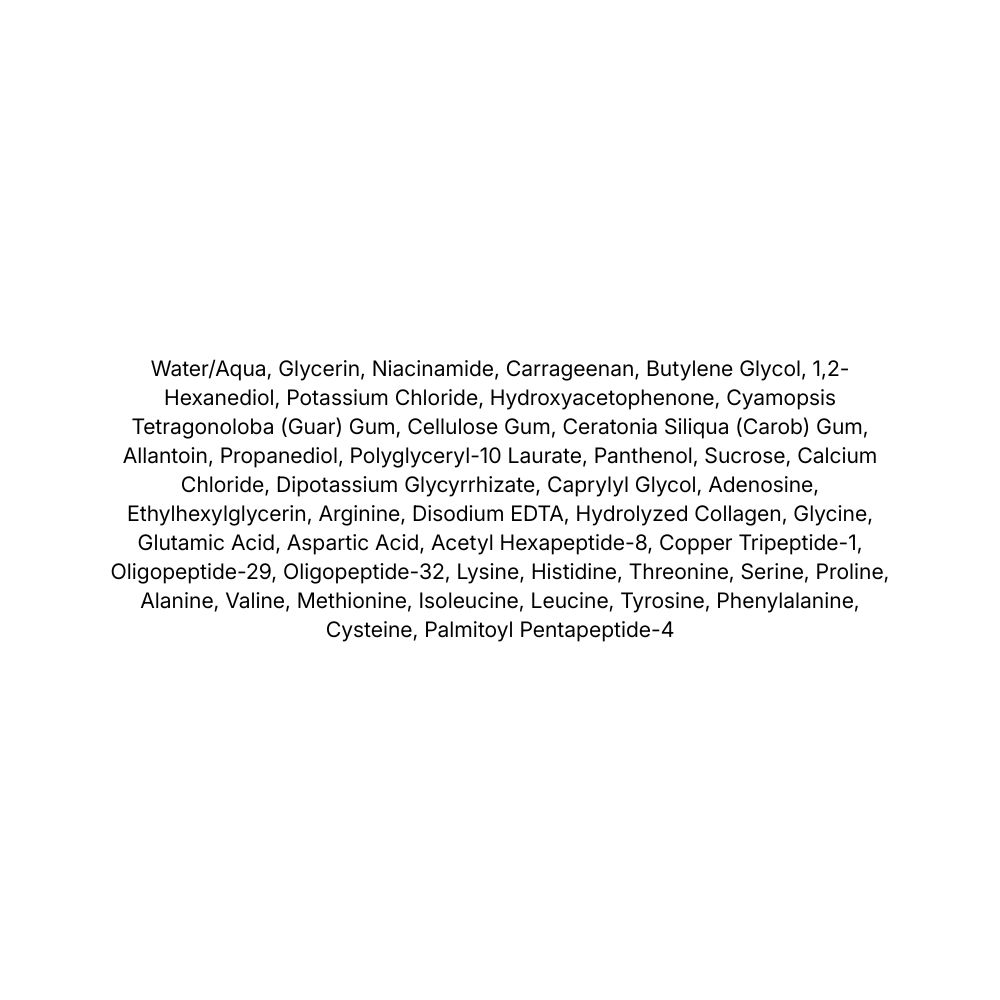 Water/Aqua, Glycerin, Niacinamide, Carrageenan, Butylene Glycol, 1,2-Hexanediol, Potassium Chloride, Hydroxyacetophenone, Cyamopsis Tetragonoloba (Guar) Gum, Cellulose Gum, Ceratonia Siliqua (Carob) Gum, Allantoin, Propanediol, Polyglyceryl-10 Laurate, Panthenol, Sucrose, Calcium Chloride, Dipotassium Glycyrrhizate, Caprylyl Glycol, Adenosine, Ethylhexylglycerin, Arginine, Disodium EDTA, Hydrolyzed Collagen, Glycine, Glutamic Acid, Aspartic Acid, Acetyl Hexapeptide-8, Copper Tripeptide-1, Oligopeptide-29, Oligopeptide-32, Lysine, Histidine, Threonine, Serine, Proline, Alanine, Valine, Methionine, Isoleucine, Leucine, Tyrosine, Phenylalanine, Cysteine, Palmitoyl Pentapeptide-4